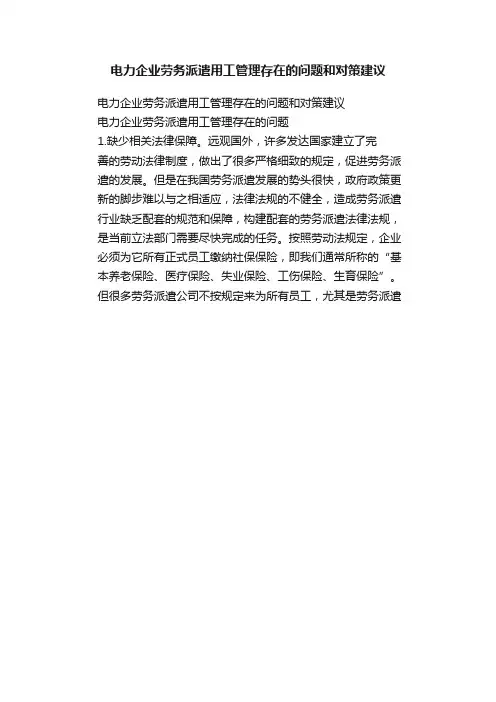 电力企业劳务派遣用工管理存在的问题和对策建议

电力企业劳务派遣用工管理存在的问题和对策建议

电力企业劳务派遣用工管理存在的问题

1.缺少相关法律保障。远观国外，许多发达国家建立了完善的劳动法律制度，做出了很多严格细致的规定，促进劳务派遣的发展。但是在我国劳务派遣发展的势头很快，政府政策更新的脚步难以与之相适应，法律法规的不健全，造成劳务派遣行业缺乏配套的规范和保障，构建配套的劳务派遣法律法规，是当前立法部门需要尽快完成的任务。按照劳动法规定，企业必须为它所有正式员工缴纳社保保险，即我们通常所称的“基本养老保险、医疗保险、失业保险、工伤保险、生育保险”。但很多劳务派遣公司不按规定来为所有员工，尤其是劳务派遣